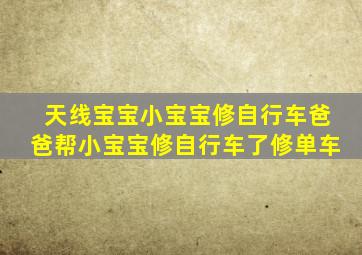 天线宝宝小宝宝修自行车爸爸帮小宝宝修自行车了修单车